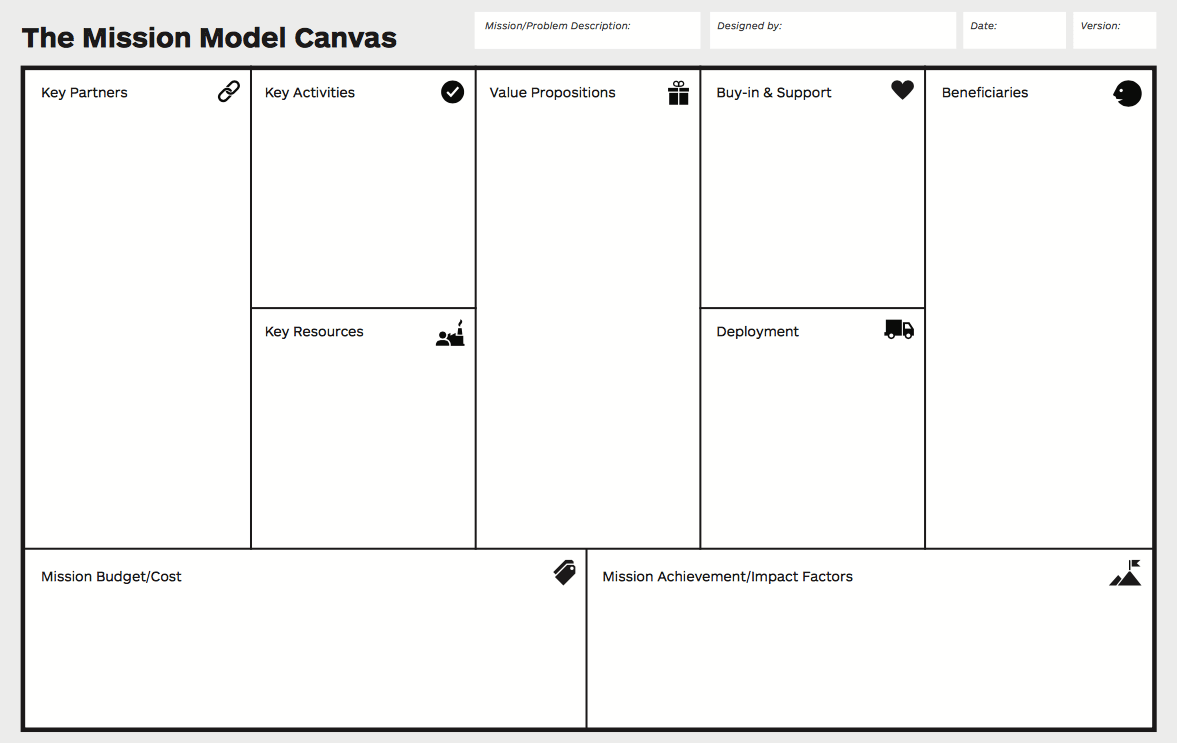 The Mission Model Canvas

Mission/Problem Description:

Designed by:

Date:

Version:

Key Partners

Key Activities

Key Resources

Value Propositions

Buy-in & Support

Deployment

Beneficiaries

Mission Budget/Cost

Mission Achievement/Impact Factors